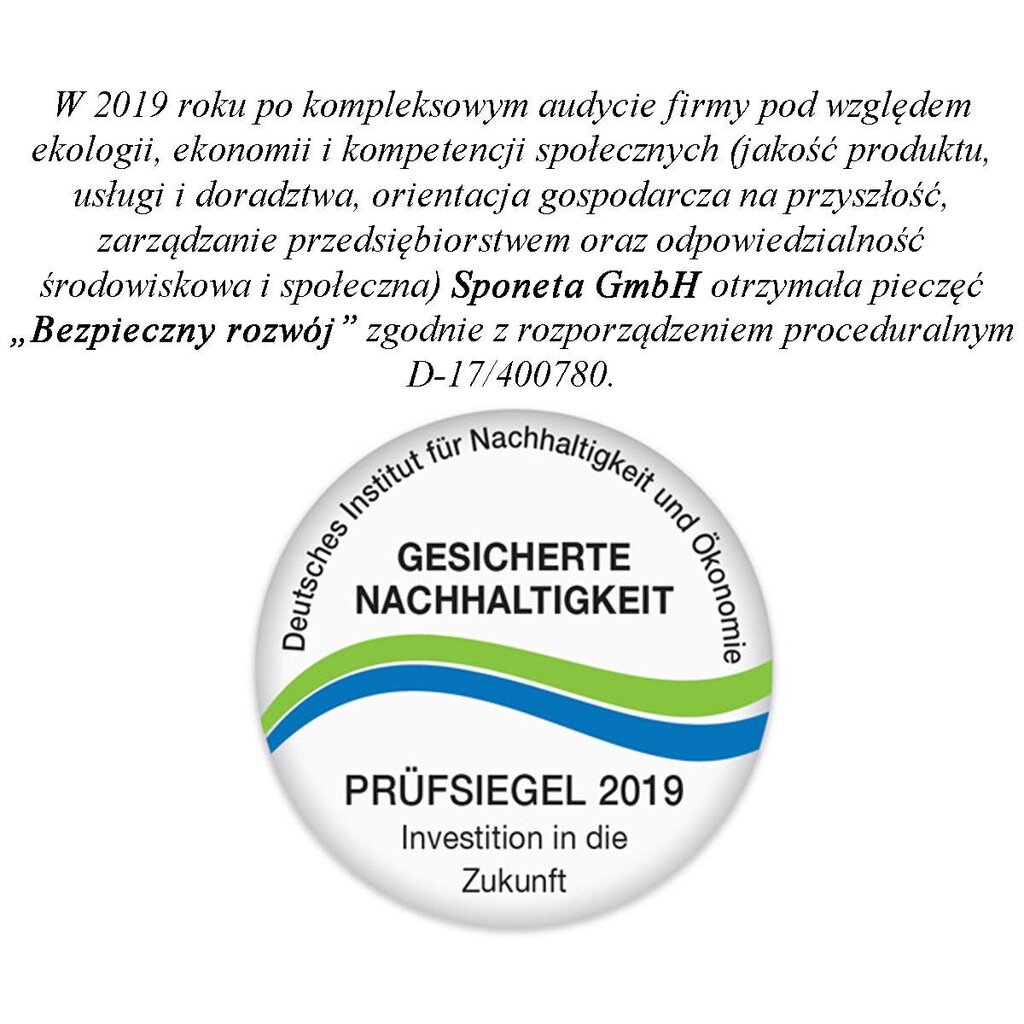 W 2019 roku po kompleksowym audycie firmy pod względem ekologii, ekonomii i kompetencji społecznych (jakość produktu, usługi i doradztwa, orientacja gospodarcza na przyszłość, zarządzanie przedsiębiorstwem oraz odpowiedzialność środowiskowa i społeczna) Sponeta GmbH otrzymała pieczęć „Bezpieczny rozwój” zgodnie z rozporządzeniem proceduralnym D-17/400780.

Deutsches Institut für Nachhaltigkeit und Ökonomie

GESICHERTE NACHHALTIGKEIT

PRÜFSIEGEL 2019
Investition in die Zukunft